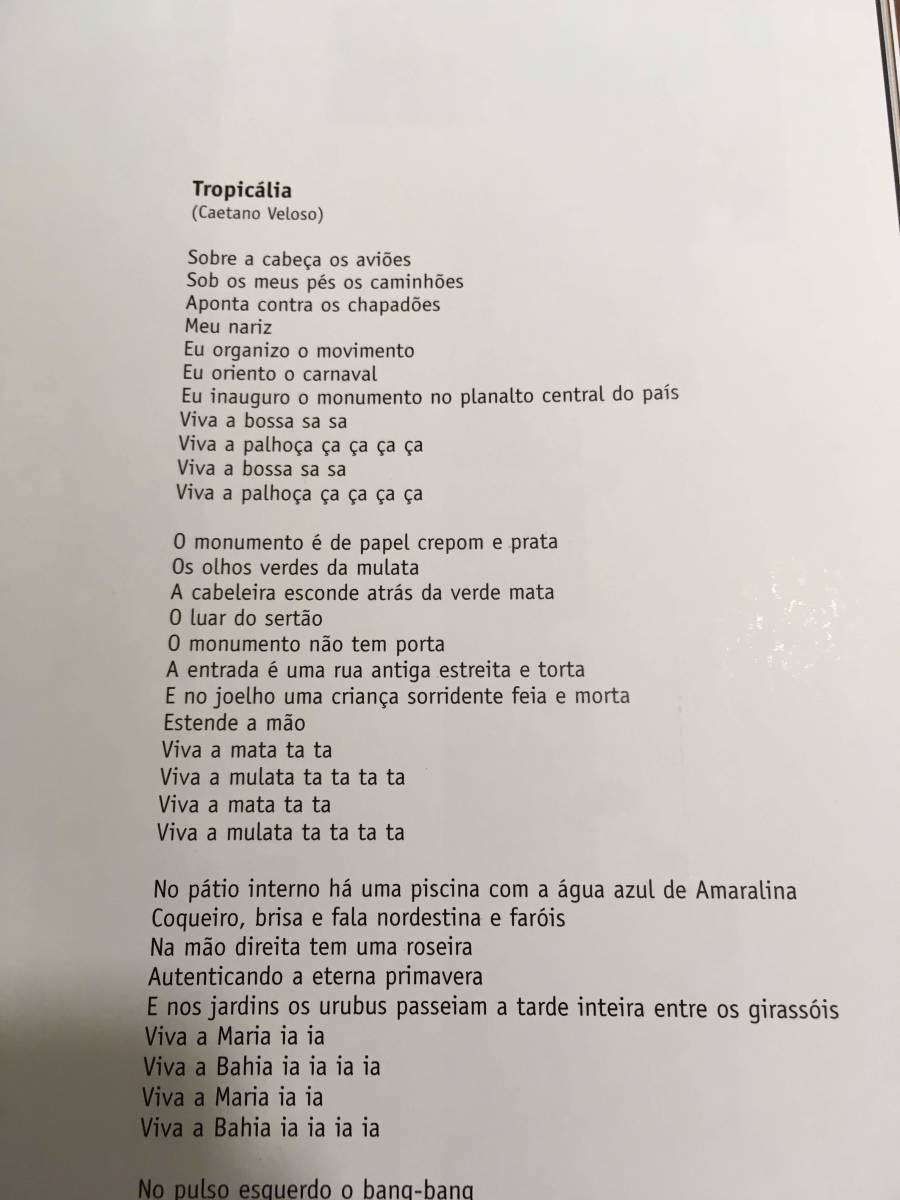 Tropicália
(Caetano Veloso)

Sobre a cabeça os aviões
Sob os meus pés os caminhões
Aponta contra os chapadões
Meu nariz
Eu organizo o movimento
Eu oriento o carnaval
Eu inauguro o monumento no planalto central do país
Viva a bossa sa sa
Viva a palhoça ça ça ça ça
Viva a bossa sa sa
Viva a palhoça ça ça ça ça

O monumento é de papel crepom e prata
Os olhos verdes da mulata
A cabeleira esconde atrás da verde mata
O luar do sertão
O monumento não tem porta
A entrada é uma rua antiga estreita e torta
E no joelho uma criança sorridente feia e morta
Estende a mão
Viva a mata ta ta
Viva a mulata ta ta ta ta
Viva a mata ta ta
Viva a mulata ta ta ta ta

No pátio interno há uma piscina com a água azul de Amaralina
Coqueiro, brisa e fala nordestina e faróis
Na mão direita tem uma roseira
Autenticando a eterna primavera
E nos jardins os urubus passeiam a tarde inteira entre os girassóis
Viva a Maria ia ia
Viva a Bahia ia ia ia ia
Viva a Maria ia ia
Viva a Bahia ia ia ia ia

No pulso esquerdo o bang-bang